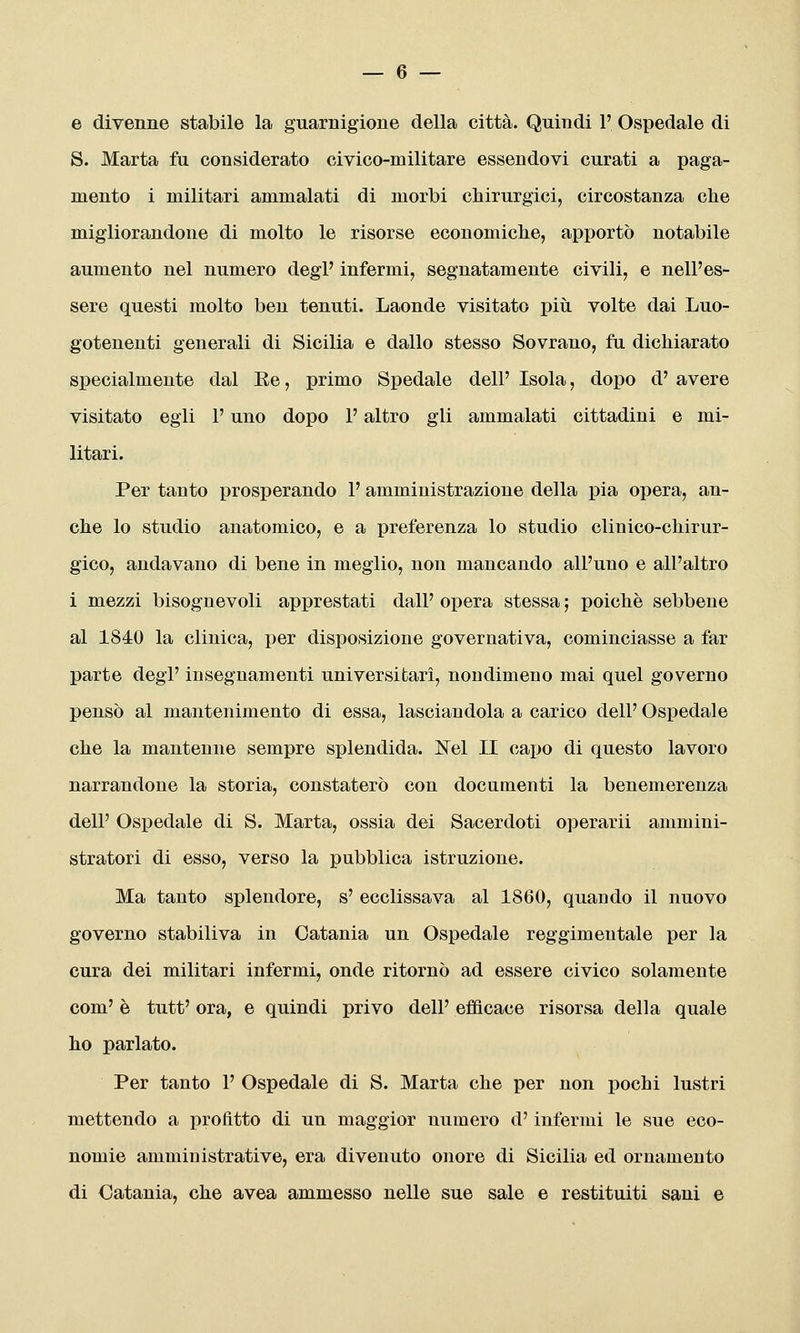 — 6 —

e divenne stabile la guarnigione della città. Quindi l' Ospedale di S. Marta fu considerato civico-militare essendovi curati a pagamento i militari ammalati di morbi chirurgici, circostanza che migliorandone di molto le risorse economiche, apportò notabile aumento nel numero degl' infermi, segnatamente civili, e nell'essere questi molto ben tenuti. Laonde visitato più volte dai Luogotenenti generali di Sicilia e dallo stesso Sovrano, fu dichiarato specialmente dal Re, primo Spedale dell' Isola, dopo d' avere visitato egli l' uno dopo l' altro gli ammalati cittadini e militari.

Per tanto prosperando l' amministrazione della pia opera, anche lo studio anatomico, e a preferenza lo studio clinico-chirurgico, andavano di bene in meglio, non mancando all'uno e all'altro i mezzi bisognevoli apprestati dall' opera stessa; poichè sebbene al 1840 la clinica, per disposizione governativa, cominciasse a far parte degl' insegnamenti universitarî, nondimeno mai quel governo pensò al mantenimento di essa, lasciandola a carico dell' Ospedale che la mantenne sempre splendida. Nel II capo di questo lavoro narrandone la storia, constaterò con documenti la benemerenza dell' Ospedale di S. Marta, ossia dei Sacerdoti operarii amministratori di esso, verso la pubblica istruzione.

Ma tanto splendore, s' ecclissava al 1860, quando il nuovo governo stabiliva in Catania un Ospedale reggimentale per la cura dei militari infermi, onde ritornò ad essere civico solamente com' è tutt' ora, e quindi privo dell' efficace risorsa della quale ho parlato.

Per tanto l' Ospedale di S. Marta che per non pochi lustri mettendo a profitto di un maggior numero d' infermi le sue economie amministrative, era divenuto onore di Sicilia ed ornamento di Catania, che avea ammesso nelle sue sale e restituiti sani e